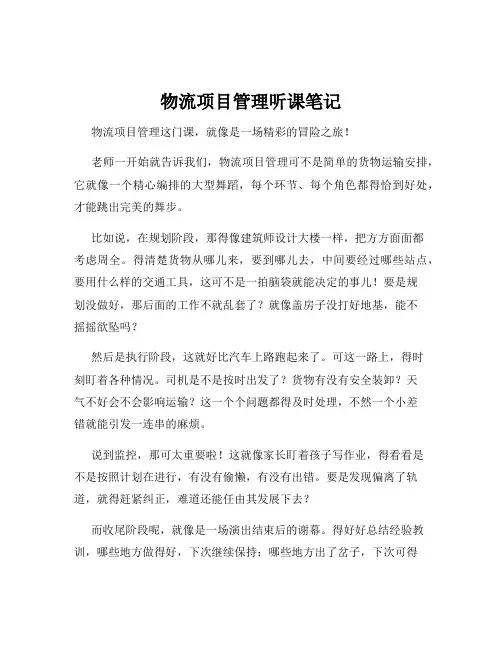 物流项目管理听课笔记

物流项目管理这门课，就像是一场精彩的冒险之旅！

老师一开始就告诉我们，物流项目管理可不是简单的货物运输安排，它就像一个精心编排的大型舞蹈，每个环节、每个角色都得恰到好处，才能跳出完美的舞步。

比如说，在规划阶段，那得像建筑师设计大楼一样，把方方面面都考虑周全。得清楚货物从哪儿来，要到哪儿去，中间要经过哪些站点，要用什么样的交通工具，这可不是一拍脑袋就能决定的事儿！要是规划没做好，那后面的工作不就乱套了？就像盖房子没打好地基，能不摇摇欲坠吗？

然后是执行阶段，这就好比汽车上路跑起来了。可这一路上，得时刻盯着各种情况。司机是不是按时出发了？货物有没有安全装卸？天气不好会不会影响运输？这一个个问题都得及时处理，不然一个小差错就能引发一连串的麻烦。

说到监控，那可太重要啦！这就像家长盯着孩子写作业，得看看是不是按照计划在进行，有没有偷懒，有没有出错。要是发现偏离了轨道，就得赶紧纠正，难道还能任由其发展下去？

而收尾阶段呢，就像是一场演出结束后的谢幕。得好好总结经验教训，哪些地方做得好，下次继续保持；哪些地方出了岔子，下次可得